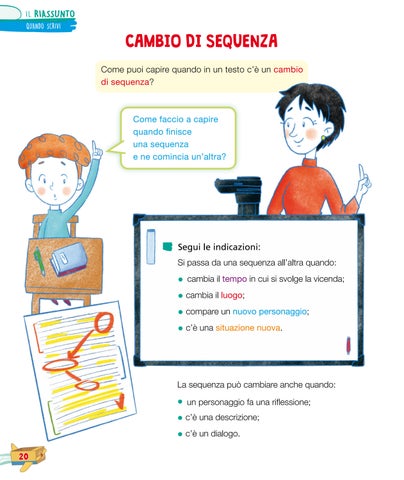 IL RIASSUNTO
QUANDO SCRIVI

CAMBIO DI SEQUENZA

Come puoi capire quando in un testo c'è un cambio di sequenza?

Come faccio a capire quando finisce una sequenza e ne comincia un'altra?

Segui le indicazioni:
Si passa da una sequenza all'altra quando:
● cambia il tempo in cui si svolge la vicenda;
● cambia il luogo;
● compare un nuovo personaggio;
● c'è una situazione nuova.

La sequenza può cambiare anche quando:
● un personaggio fa una riflessione;
● c'è una descrizione;
● c'è un dialogo.

20